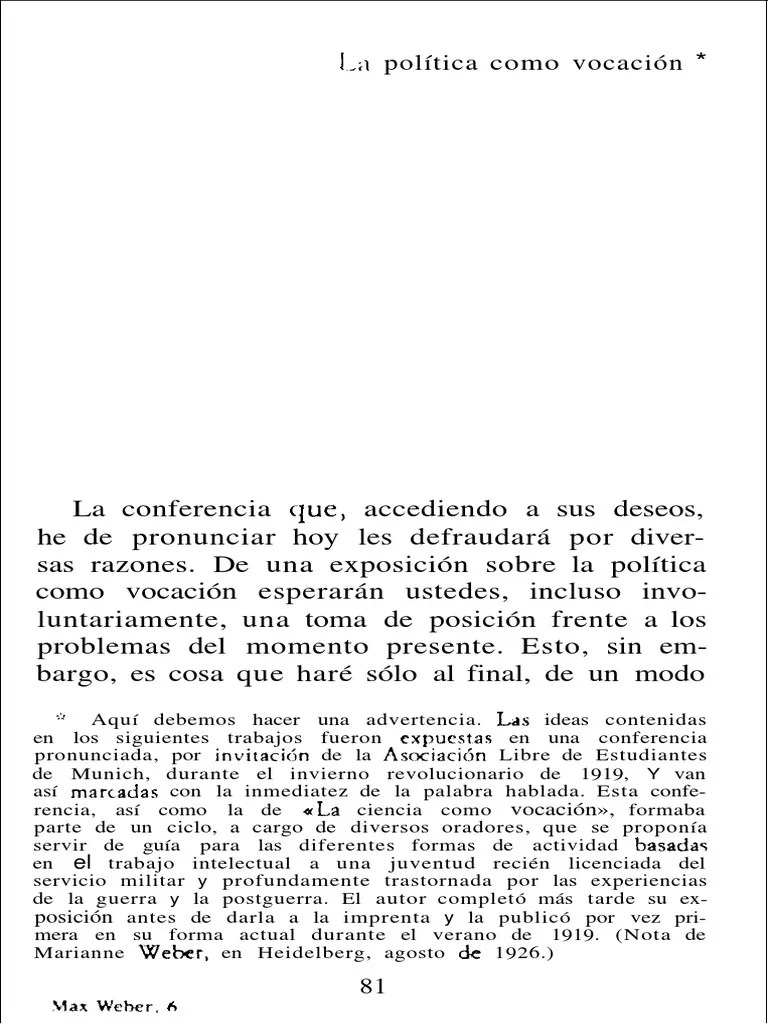 La política como vocación *

La conferencia que, accediendo a sus deseos, he de pronunciar hoy les defraudará por diversas razones. De una exposición sobre la política como vocación esperarán ustedes, incluso involuntariamente, una toma de posición frente a los problemas del momento presente. Esto, sin embargo, es cosa que haré sólo al final, de un modo

* Aquí debemos hacer una advertencia. Las ideas contenidas en los siguientes trabajos fueron expuestas en una conferencia pronunciada, por invitación de la Asociación Libre de Estudiantes de Munich, durante el invierno revolucionario de 1919, Y van así marcadas con la inmediatez de la palabra hablada. Esta conferencia, así como la de «La ciencia como vocación», formaba parte de un ciclo, a cargo de diversos oradores, que se proponía servir de guía para las diferentes formas de actividad basadas en el trabajo intelectual a una juventud recién licenciada del servicio militar y profundamente trastornada por las experiencias de la guerra y la postguerra. El autor completó más tarde su exposición antes de darla a la imprenta y la publicó por vez primera en su forma actual durante el verano de 1919. (Nota de Marianne Weber, en Heidelberg, agosto de 1926.)

81

Max Weber, 6